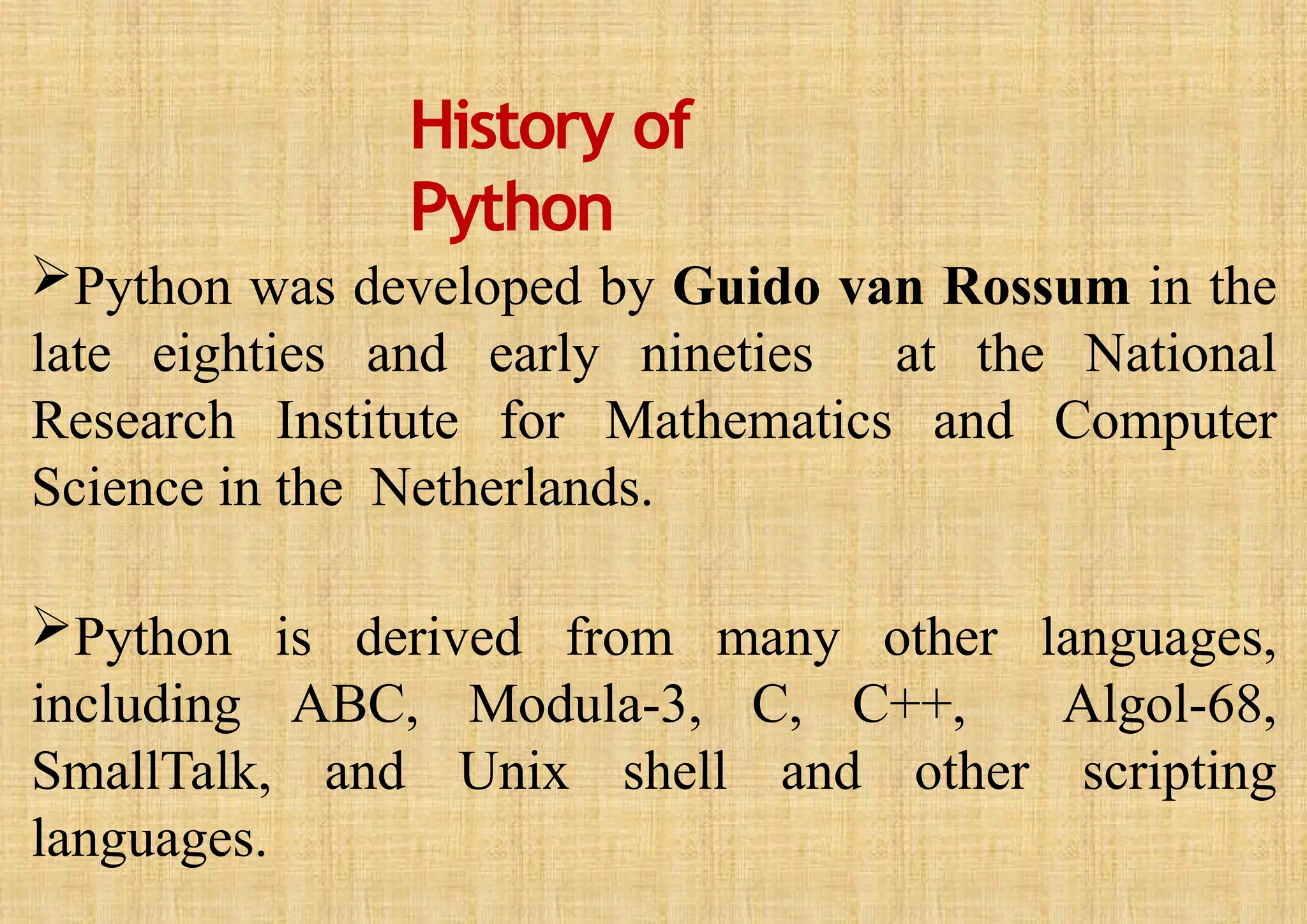 History of Python

➢Python was developed by Guido van Rossum in the late eighties and early nineties at the National Research Institute for Mathematics and Computer Science in the Netherlands.

➢Python is derived from many other languages, including ABC, Modula-3, C, C++, Algol-68, SmallTalk, and Unix shell and other scripting languages.